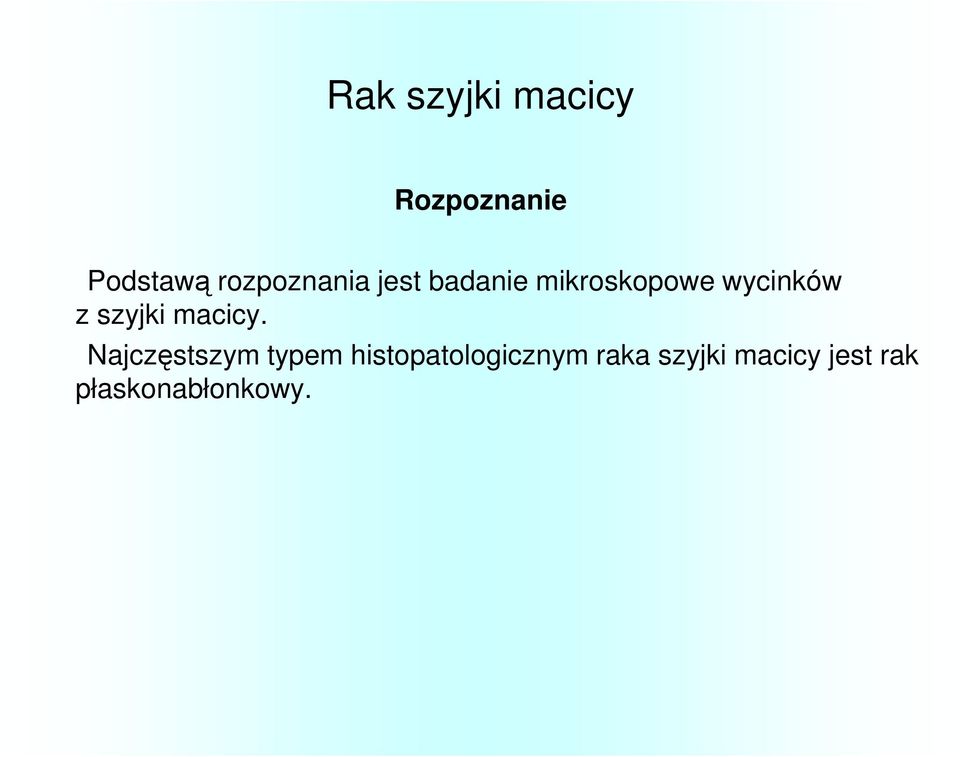 Rak szyjki macicy

Rozpoznanie

Podstawą rozpoznania jest badanie mikroskopowe wycinków z szyjki macicy.

Najczęstszym typem histopatologicznym raka szyjki macicy jest rak płaskonabłonkowy.